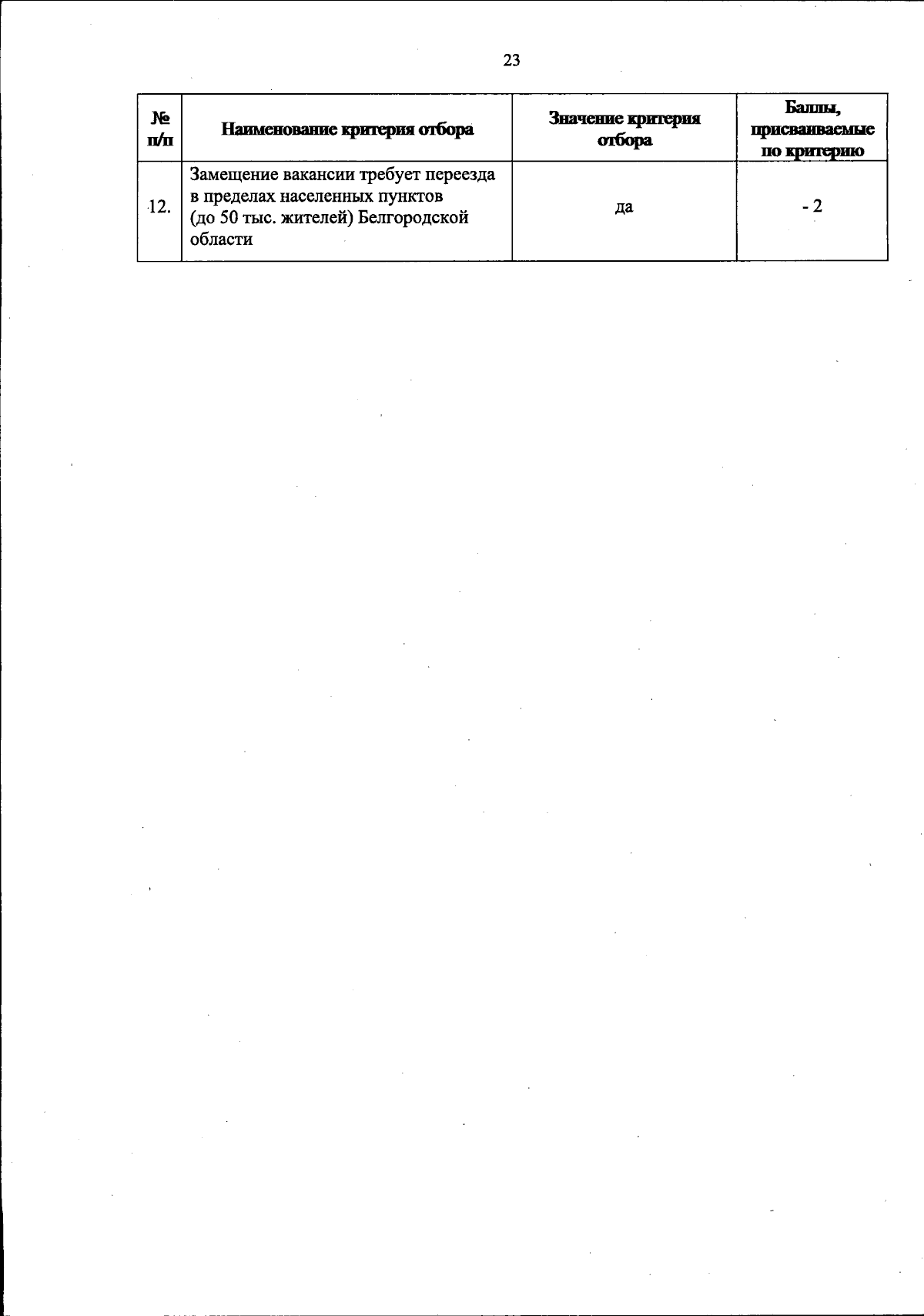 23

| № п/п | Наименование критерия отбора | Значение критерия отбора | Баллы, присваиваемые по критерию |
|---|---|---|---|
| 12. | Замещение вакансии требует переезда в пределах населенных пунктов (до 50 тыс. жителей) Белгородской области | да | - 2 |